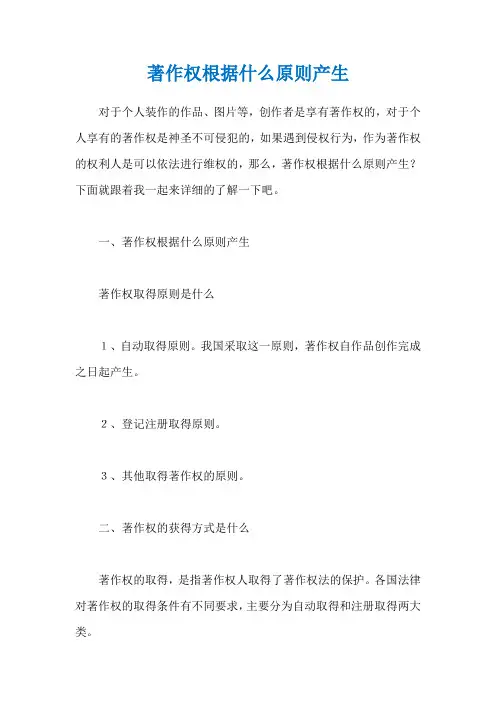 著作权根据什么原则产生

对于个人装作的作品、图片等，创作者是享有著作权的，对于个人享有的著作权是神圣不可侵犯的，如果遇到侵权行为，作为著作权的权利人是可以依法进行维权的，那么，著作权根据什么原则产生？下面就跟着我一起来详细的了解一下吧。

一、著作权根据什么原则产生

著作权取得原则是什么

１、自动取得原则。我国采取这一原则，著作权自作品创作完成之日起产生。

２、登记注册取得原则。

３、其他取得著作权的原则。

二、著作权的获得方式是什么

著作权的取得，是指著作权人取得了著作权法的保护。各国法律对著作权的取得条件有不同要求，主要分为自动取得和注册取得两大类。